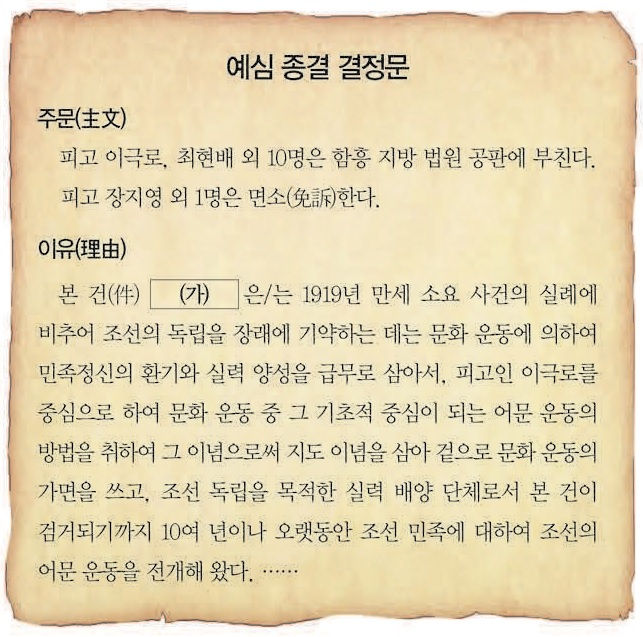 예심 종결 결정문

주문(主文)

피고 이극로, 최현배 외 10명은 함흥 지방 법원 공판에 부친다.

피고 장지영 외 1명은 면소(免訴)한다.

이유(理由)

본 건(件) (가) 은/는 1919년 만세 소요 사건의 실례에 비추어 조선의 독립을 장래에 기약하는 데는 문화 운동에 의하여 민족정신의 환기와 실력 양성을 급무로 삼아서, 피고인 이극로를 중심으로 하여 문화 운동 중 그 기초적 중심이 되는 어문 운동의 방법을 취하여 그 이념으로써 지도 이념을 삼아 겉으로 문화 운동의 가면을 쓰고, 조선 독립을 목적한 실력 배양 단체로서 본 건이 검거되기까지 10여 년이나 오랫동안 조선 민족에 대하여 조선의 어문 운동을 전개해 왔다. ……